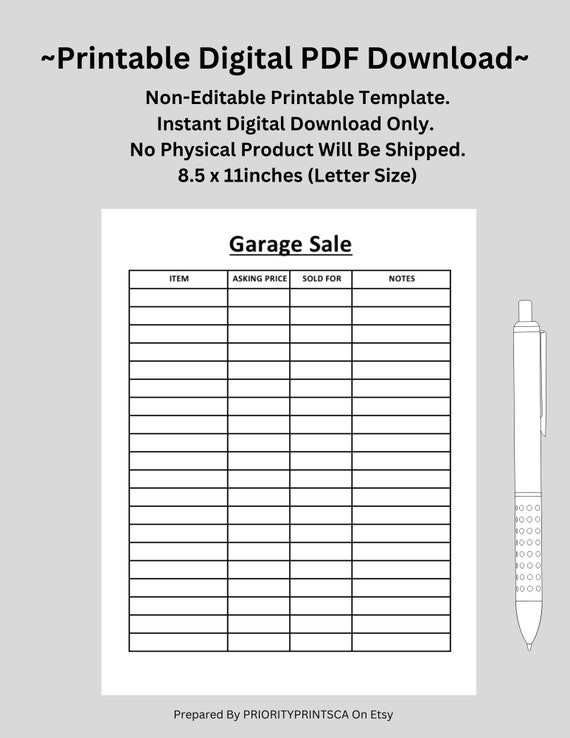 ~Printable Digital PDF Download~

Non-Editable Printable Template.
Instant Digital Download Only.
No Physical Product Will Be Shipped.
8.5 x 11inches (Letter Size)

Garage Sale

| ITEM | ASKING PRICE | SOLD FOR | NOTES |
|---|---|---|---|
| | | | |
| | | | |
| | | | |
| | | | |
| | | | |
| | | | |
| | | | |
| | | | |
| | | | |
| | | | |
| | | | |
| | | | |
| | | | |
| | | | |
| | | | |
| | | | |
| | | | |
| | | | |
| | | | |
| | | | |

Prepared By PRIORITYPRINTSCA On Etsy